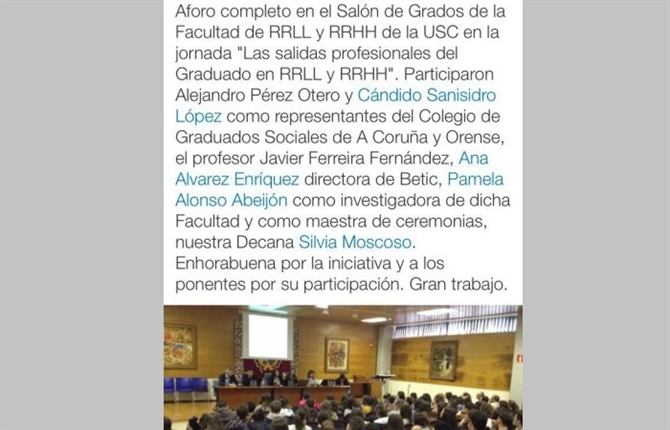 Aforo completo en el Salón de Grados de la Facultad de RRLL y RRHH de la USC en la jornada "Las salidas profesionales del Graduado en RRLL y RRHH". Participaron Alejandro Pérez Otero y Cándido Sanisidro López como representantes del Colegio de Graduados Sociales de A Coruña y Orense, el profesor Javier Ferreira Fernández, Ana Alvarez Enríquez directora de Betic, Pamela Alonso Abeijón como investigadora de dicha Facultad y como maestra de ceremonias, nuestra Decana Silvia Moscoso. Enhorabuena por la iniciativa y a los ponentes por su participación. Gran trabajo.